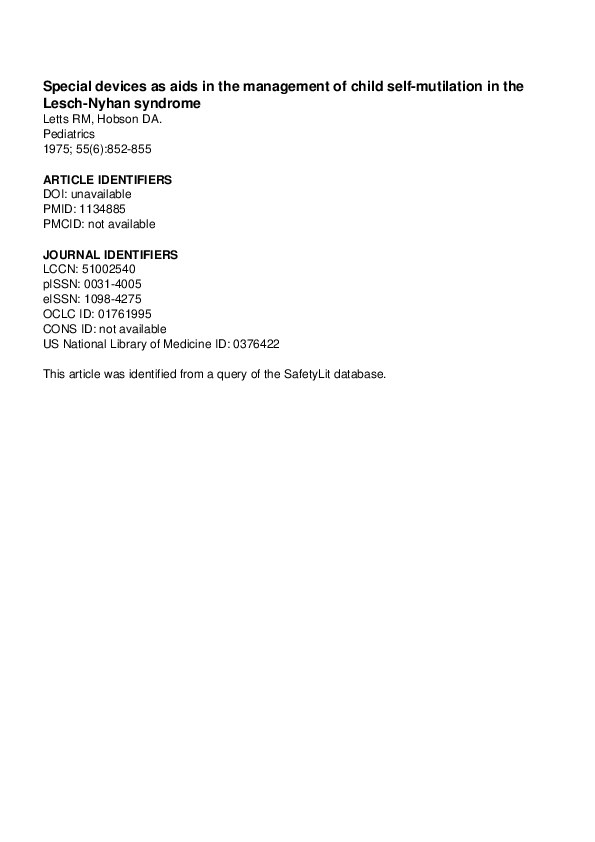 Special devices as aids in the management of child self-mutilation in the Lesch-Nyhan syndrome
Letts RM, Hobson DA.
Pediatrics
1975; 55(6):852-855

ARTICLE IDENTIFIERS
DOI: unavailable
PMID: 1134885
PMCID: not available

JOURNAL IDENTIFIERS
LCCN: 51002540
pISSN: 0031-4005
eISSN: 1098-4275
OCLC ID: 01761995
CONS ID: not available
US National Library of Medicine ID: 0376422

This article was identified from a query of the SafetyLit database.